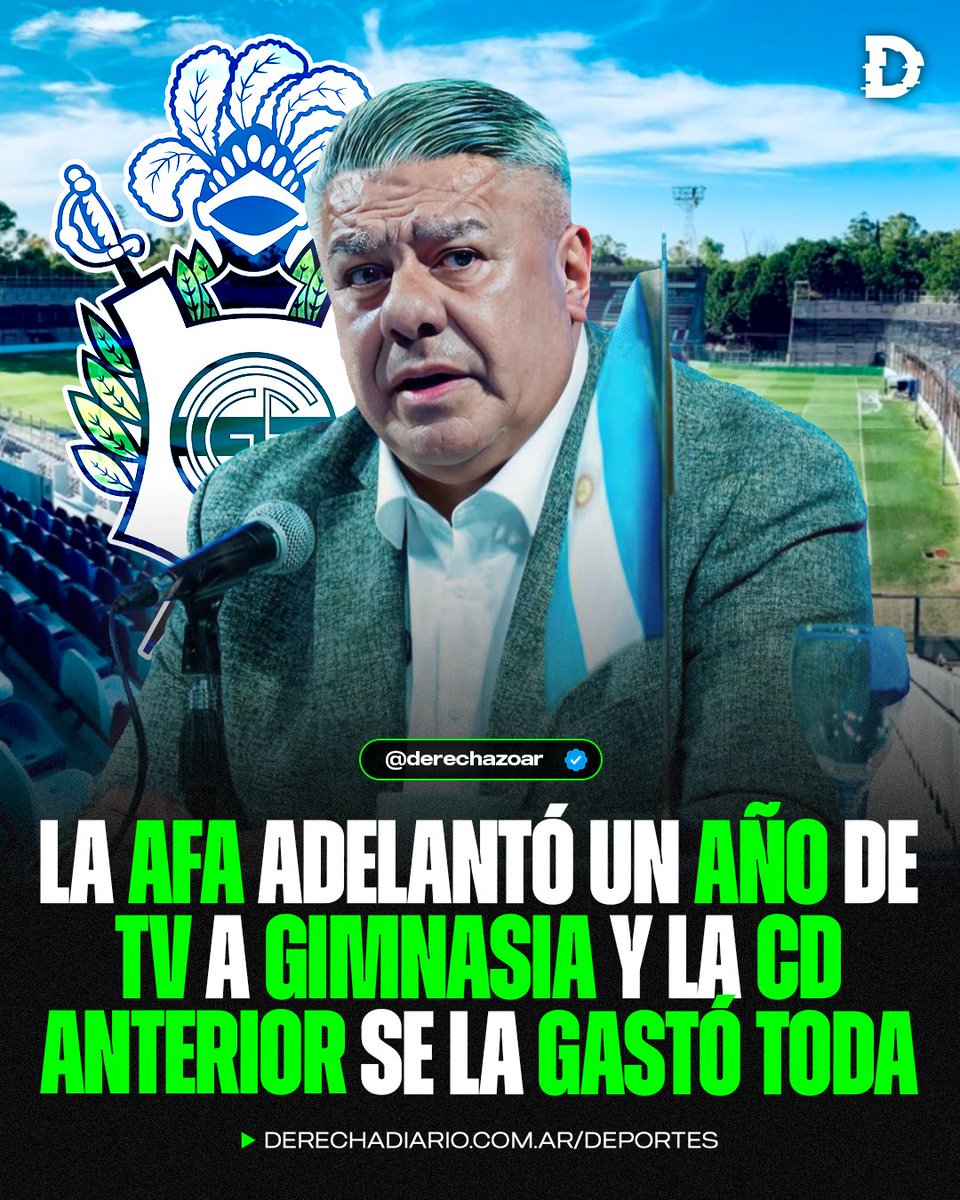 D

@derechazoar

LA AFA ADELANTÓ UN AÑO DE TV A GIMNASIA Y LA CD ANTERIOR SE LA GASTÓ TODA

DERECHADIARIO.COM.AR/DEPORTES